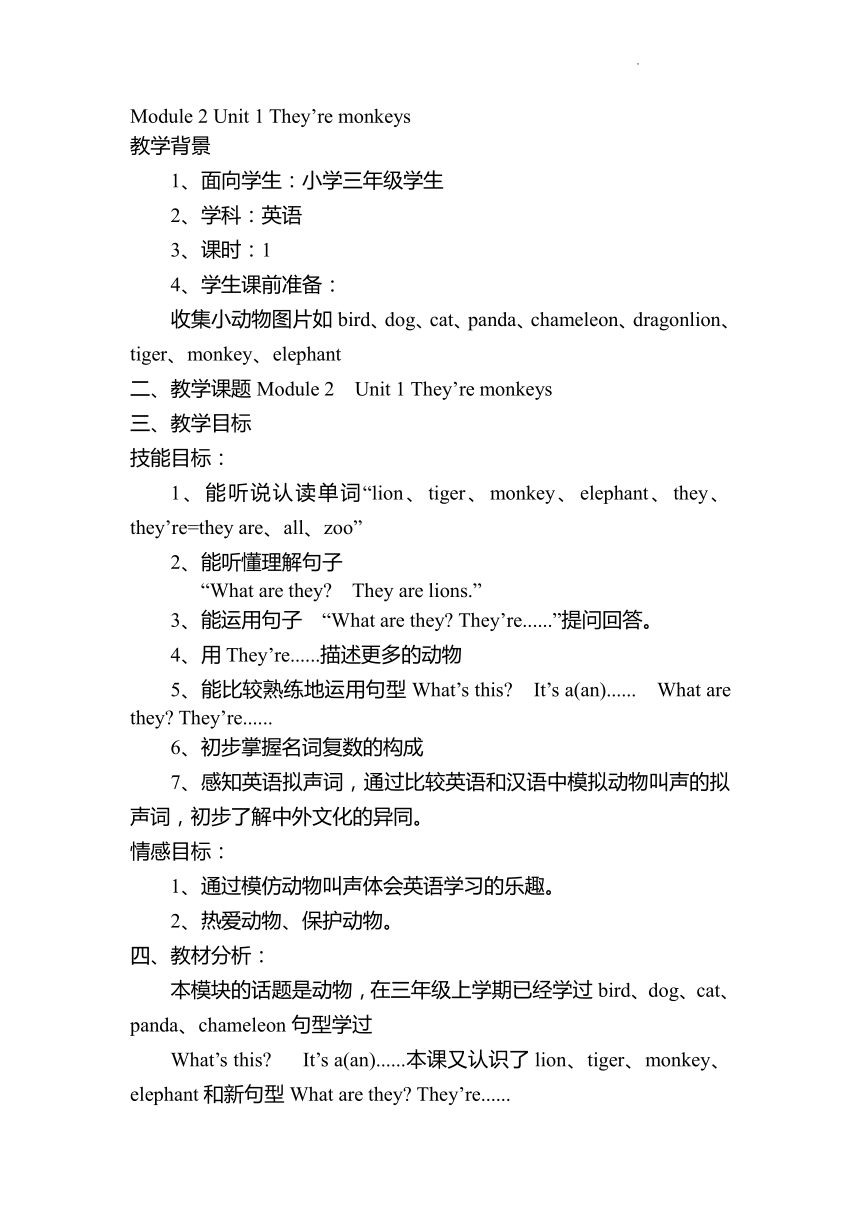 Module 2 Unit 1 They’re monkeys
教学背景

1、面向学生：小学三年级学生

2、学科：英语

3、课时：1

4、学生课前准备：

收集小动物图片如 bird、dog、cat、panda、chameleon、dragonlion、tiger、monkey、elephant

二、教学课题 Module 2　Unit 1 They’re monkeys
三、教学目标
技能目标：

1、能听说认读单词“lion、tiger、monkey、elephant、they、they’re=they are、all、zoo”

2、能听懂理解句子
“What are they?　They are lions.”

3、能运用句子　“What are they? They’re......”提问回答。

4、用 They’re......描述更多的动物

5、能比较熟练地运用句型 What’s this?　It’s a(an)......　What are they? They’re......

6、初步掌握名词复数的构成

7、感知英语拟声词，通过比较英语和汉语中模拟动物叫声的拟声词，初步了解中外文化的异同。

情感目标：

1、通过模仿动物叫声体会英语学习的乐趣。

2、热爱动物、保护动物。

四、教材分析：

本模块的话题是动物，在三年级上学期已经学过 bird、dog、cat、panda、chameleon 句型学过

What’s this?　It’s a(an)......本课又认识了 lion、tiger、monkey、elephant 和新句型 What are they? They’re......